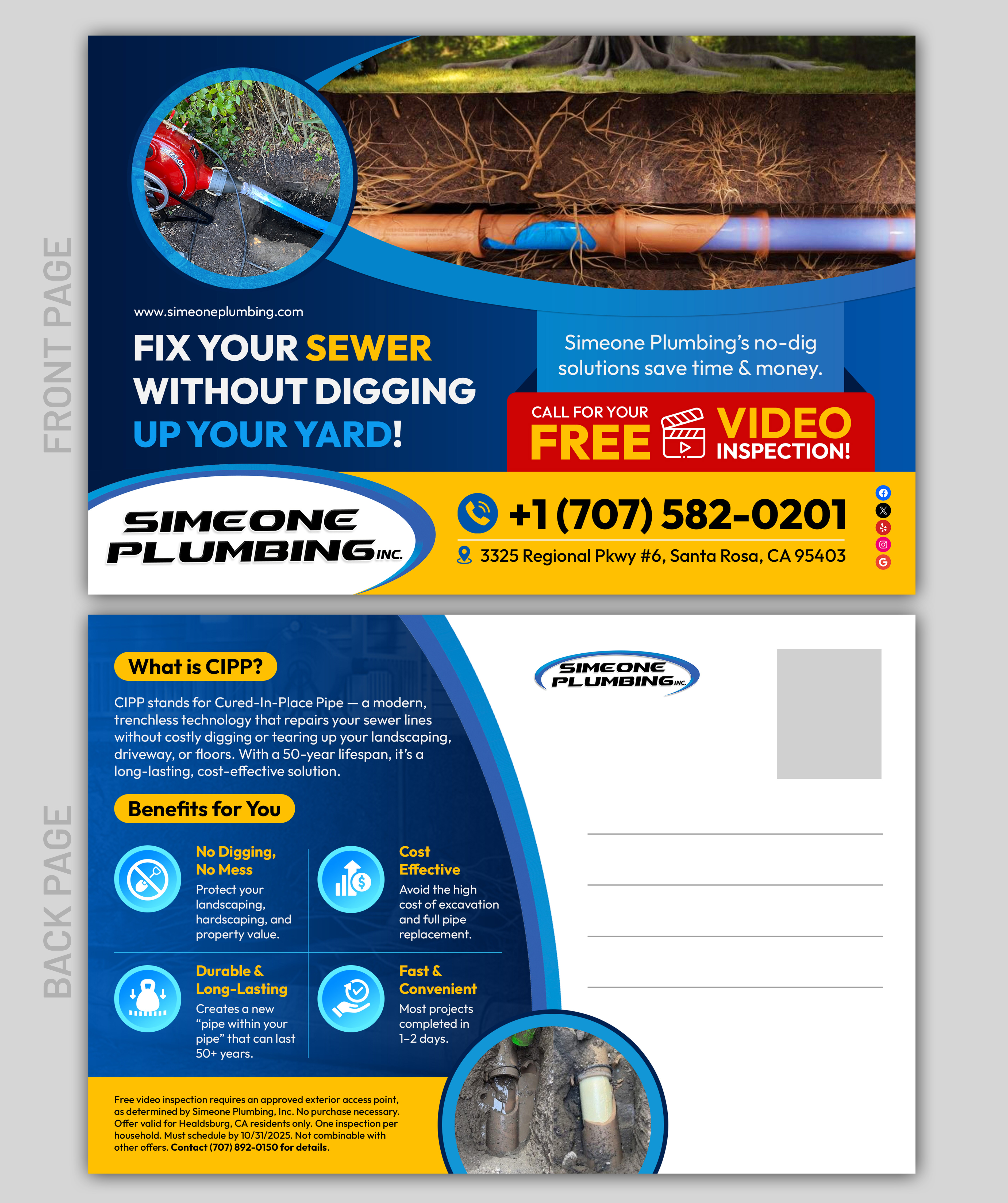 FRONT PAGE

www.simeoneplumbing.com

FIX YOUR SEWER WITHOUT DIGGING UP YOUR YARD!

Simeone Plumbing's no-dig solutions save time & money.

CALL FOR YOUR FREE VIDEO INSPECTION!

SIMEONE PLUMBING INC.

+1 (707) 582-0201

3325 Regional Pkwy #6, Santa Rosa, CA 95403

BACK PAGE

What is CIPP?

CIPP stands for Cured-In-Place Pipe — a modern, trenchless technology that repairs your sewer lines without costly digging or tearing up your landscaping, driveway, or floors. With a 50-year lifespan, it's a long-lasting, cost-effective solution.

Benefits for You

No Digging, No Mess
Protect your landscaping, hardscaping, and property value.

Cost Effective
Avoid the high cost of excavation and full pipe replacement.

Durable & Long-Lasting
Creates a new "pipe within your pipe" that can last 50+ years.

Fast & Convenient
Most projects completed in 1–2 days.

Free video inspection requires an approved exterior access point, as determined by Simeone Plumbing, Inc. No purchase necessary. Offer valid for Healdsburg, CA residents only. One inspection per household. Must schedule by 10/31/2025. Not combinable with other offers. Contact (707) 892-0150 for details.

SIMEONE PLUMBING INC.